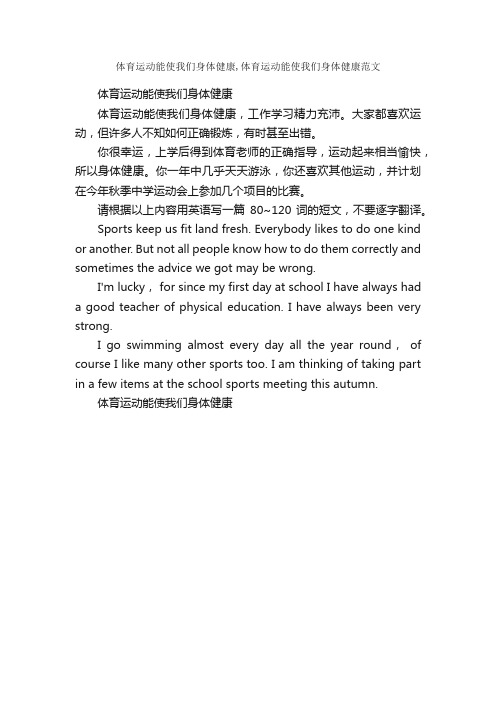 体育运动能使我们身体健康，体育运动能使我们身体健康范文

体育运动能使我们身体健康

体育运动能使我们身体健康，工作学习精力充沛。大家都喜欢运动，但许多人不知如何正确锻炼，有时甚至出错。

你很幸运，上学后得到体育老师的正确指导，运动起来相当愉快，所以身体健康。你一年中几乎天天游泳，你还喜欢其他运动，并计划在今年秋季中学运动会上参加几个项目的比赛。

请根据以上内容用英语写一篇 80~120 词的短文，不要逐字翻译。

Sports keep us fit land fresh. Everybody likes to do one kind or another. But not all people know how to do them correctly and sometimes the advice we got may be wrong.

I'm lucky， for since my first day at school I have always had a good teacher of physical education. I have always been very strong.

I go swimming almost every day all the year round， of course I like many other sports too. I am thinking of taking part in a few items at the school sports meeting this autumn.

体育运动能使我们身体健康